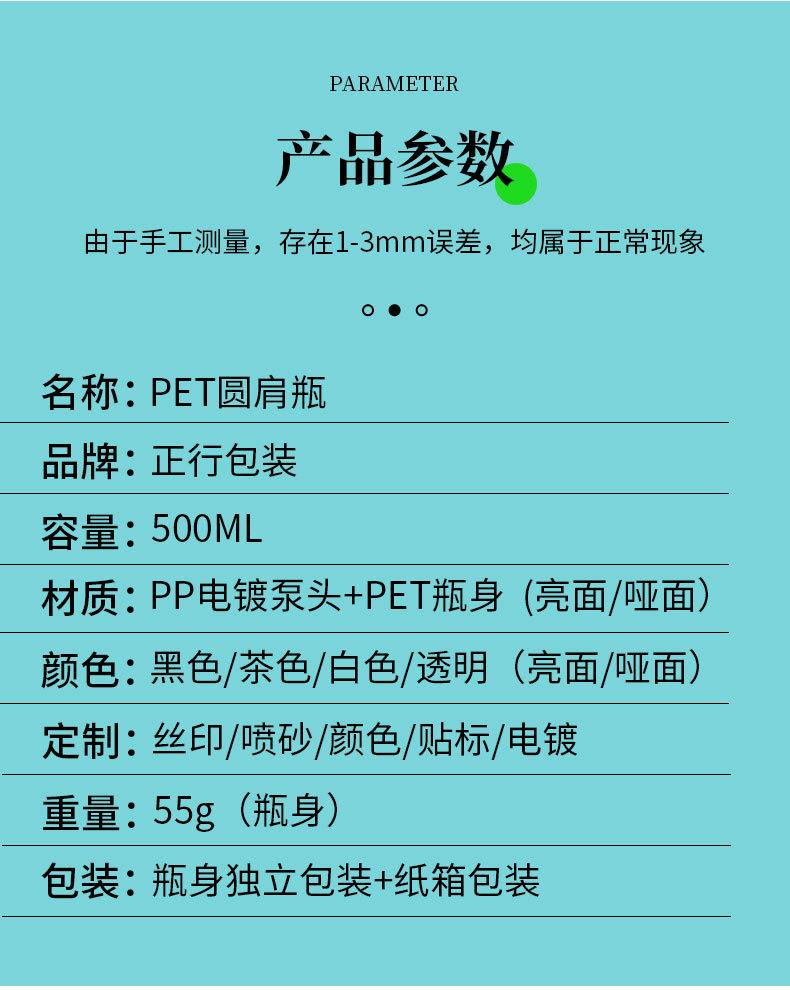 PARAMETER

产品参数

由于手工测量，存在1-3mm误差，均属于正常现象

名称：PET圆肩瓶

品牌：正行包装

容量：500ML

材质：PP电镀泵头+PET瓶身（亮面/哑面）

颜色：黑色/茶色/白色/透明（亮面/哑面）

定制：丝印/喷砂/颜色/贴标/电镀

重量：55g（瓶身）

包装：瓶身独立包装+纸箱包装